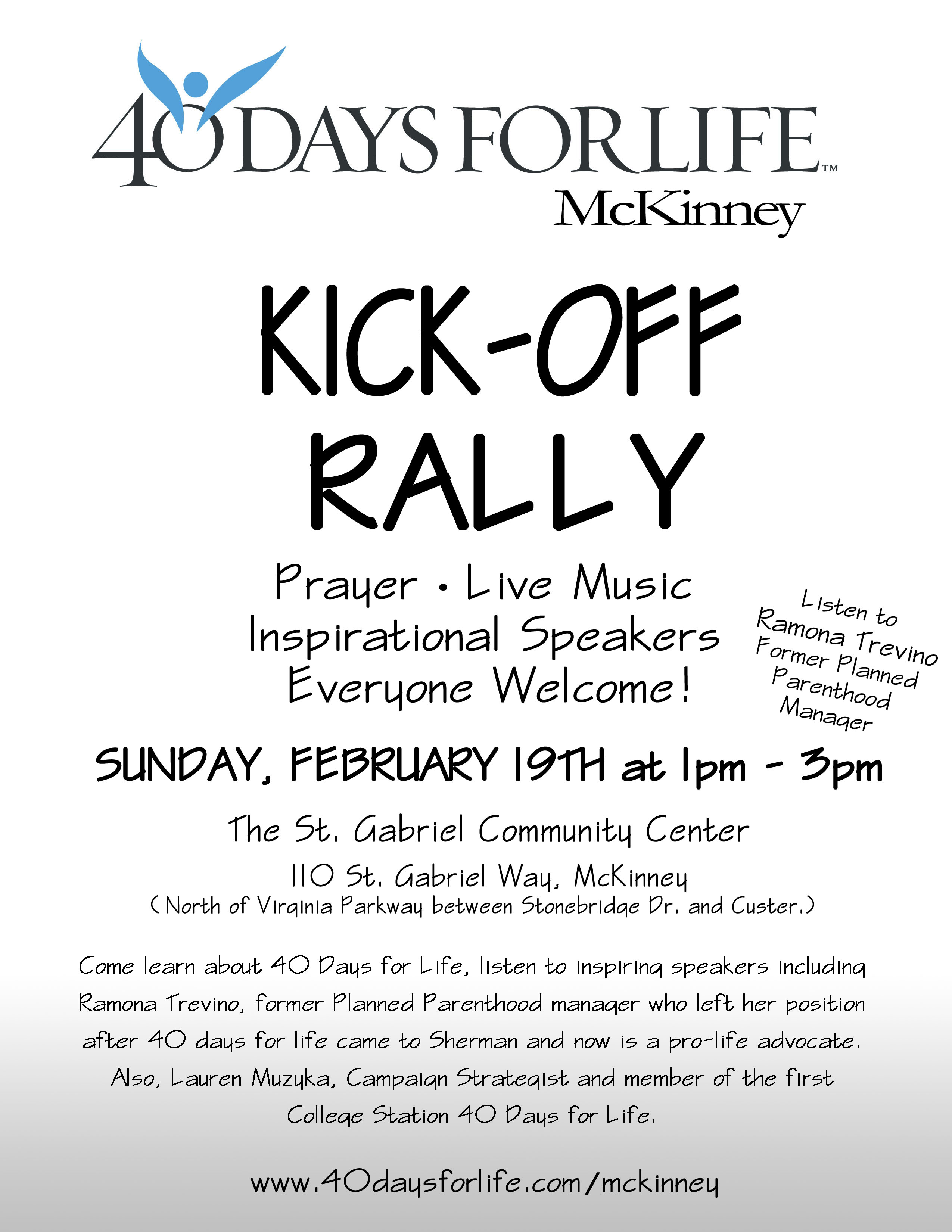 40 DAYS FOR LIFE™
McKinney

KICK-OFF RALLY

Prayer • Live Music
Inspirational Speakers
Everyone Welcome!

Listen to Ramona Trevino Former Planned Parenthood Manager

SUNDAY, FEBRUARY 19TH at 1pm - 3pm

The St. Gabriel Community Center
110 St. Gabriel Way, McKinney
(North of Virginia Parkway between Stonebridge Dr. and Custer.)

Come learn about 40 Days for Life, listen to inspiring speakers including Ramona Trevino, former Planned Parenthood manager who left her position after 40 days for life came to Sherman and now is a pro-life advocate. Also, Lauren Muzyka, Campaign Strategist and member of the first College Station 40 Days for Life.

www.40daysforlife.com/mckinney